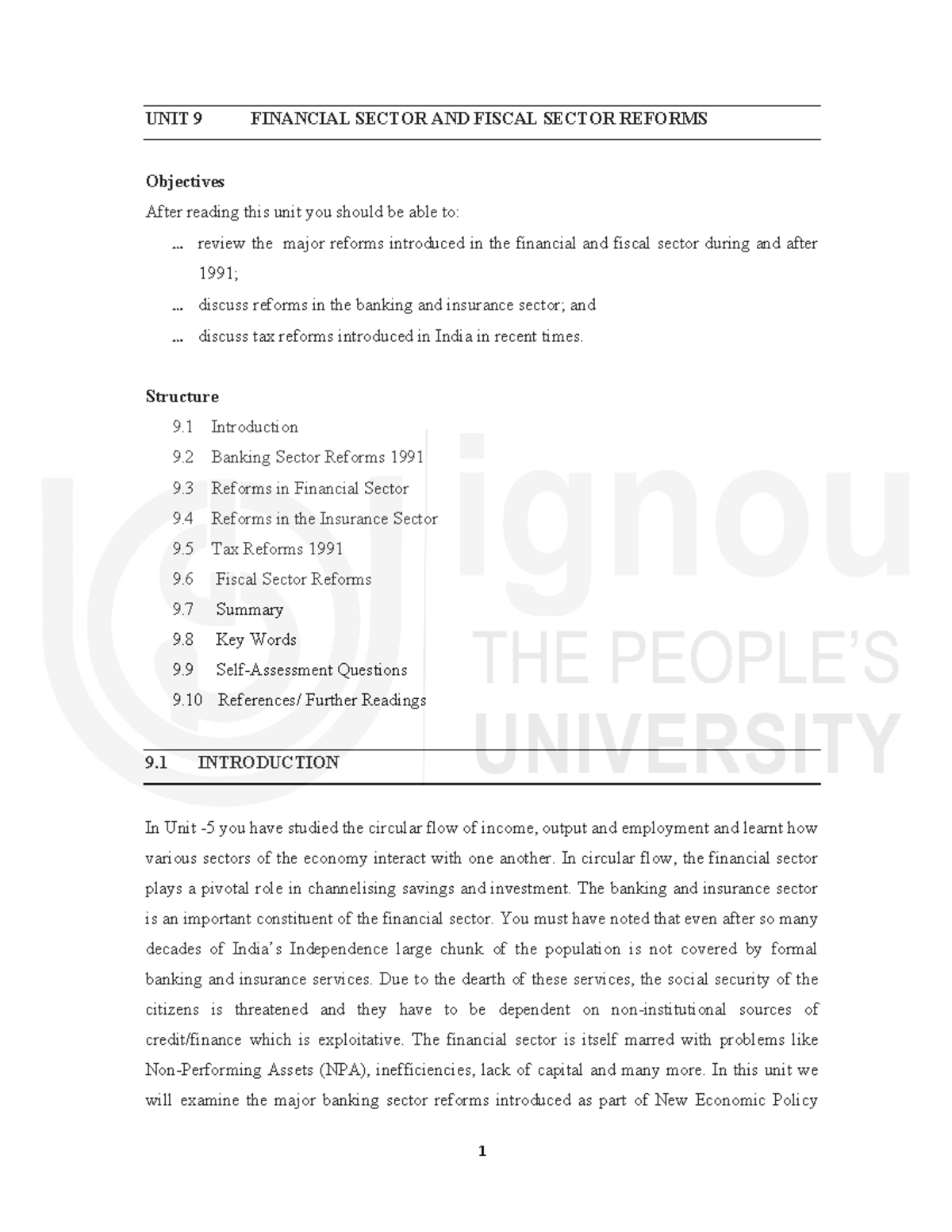 UNIT 9 FINANCIAL SECTOR AND FISCAL SECTOR REFORMS

Objectives

After reading this unit you should be able to:

… review the major reforms introduced in the financial and fiscal sector during and after 1991;

… discuss reforms in the banking and insurance sector; and

… discuss tax reforms introduced in India in recent times.

Structure

9.1 Introduction
9.2 Banking Sector Reforms 1991
9.3 Reforms in Financial Sector
9.4 Reforms in the Insurance Sector
9.5 Tax Reforms 1991
9.6 Fiscal Sector Reforms
9.7 Summary
9.8 Key Words
9.9 Self-Assessment Questions
9.10 References/ Further Readings

9.1 INTRODUCTION

In Unit -5 you have studied the circular flow of income, output and employment and learnt how various sectors of the economy interact with one another. In circular flow, the financial sector plays a pivotal role in channelising savings and investment. The banking and insurance sector is an important constituent of the financial sector. You must have noted that even after so many decades of India's Independence large chunk of the population is not covered by formal banking and insurance services. Due to the dearth of these services, the social security of the citizens is threatened and they have to be dependent on non-institutional sources of credit/finance which is exploitative. The financial sector is itself marred with problems like Non-Performing Assets (NPA), inefficiencies, lack of capital and many more. In this unit we will examine the major banking sector reforms introduced as part of New Economic Policy

1

ignou
THE PEOPLE'S
UNIVERSITY